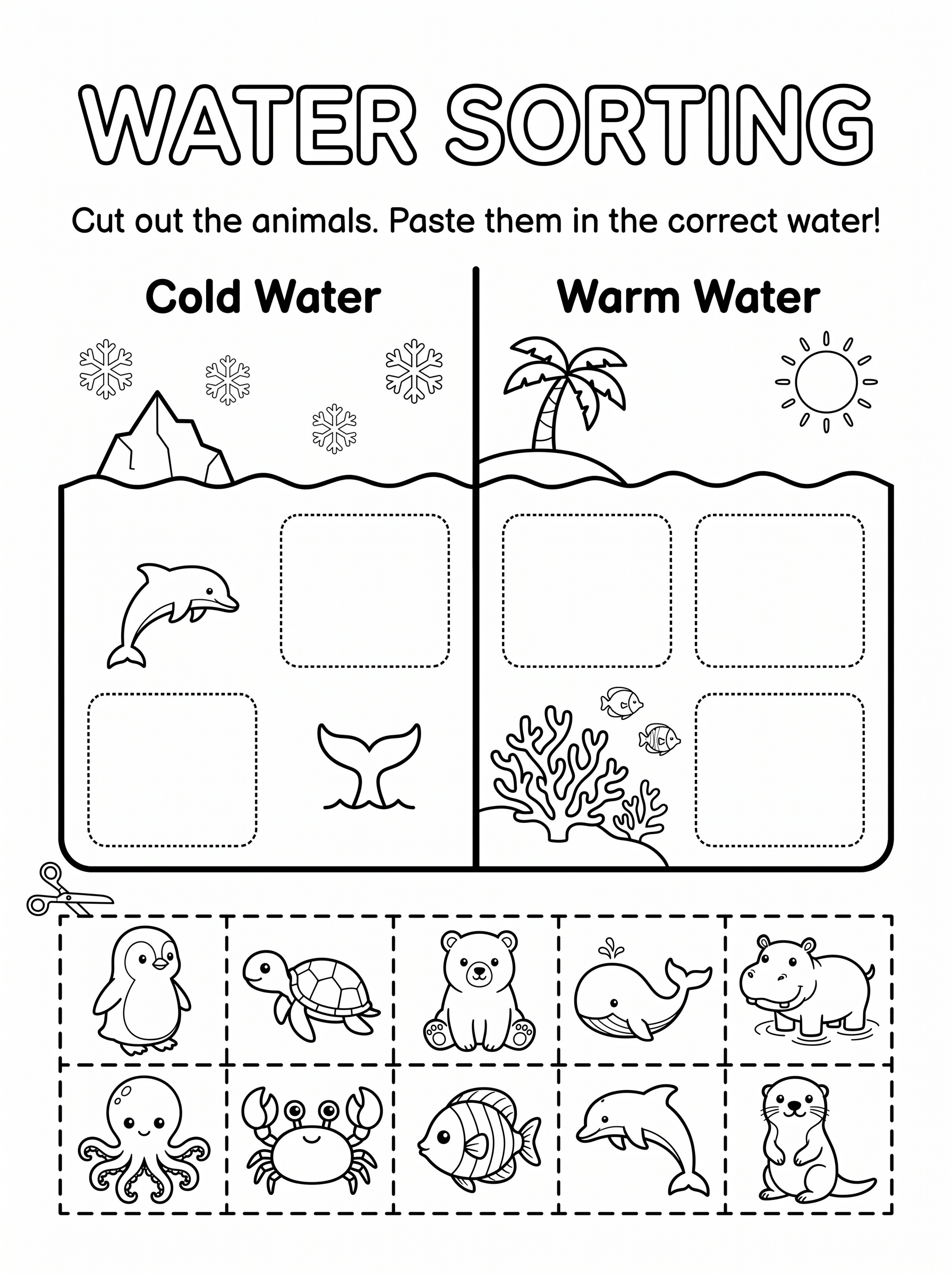 WATER SORTING

Cut out the animals. Paste them in the correct water!

Cold Water

Warm Water